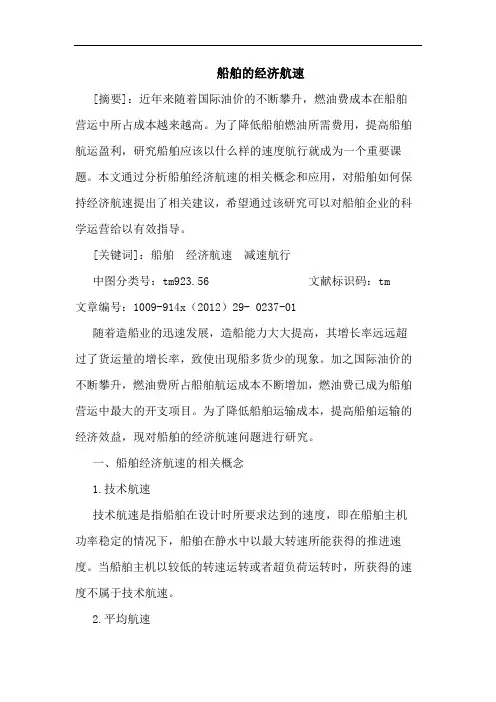 船舶的经济航速

[摘要]：近年来随着国际油价的不断攀升，燃油费成本在船舶营运中所占成本越来越高。为了降低船舶燃油所需费用，提高船舶航运盈利，研究船舶应该以什么样的速度航行就成为一个重要课题。本文通过分析船舶经济航速的相关概念和应用，对船舶如何保持经济航速提出了相关建议，希望通过该研究可以对船舶企业的科学运营给以有效指导。

[关键词]：船舶　经济航速　减速航行

中图分类号：tm923.56　　　　文献标识码：tm

文章编号：1009-914x（2012）29- 0237-01

随着造船业的迅速发展，造船能力大大提高，其增长率远远超过了货运量的增长率，致使出现船多货少的现象。加之国际油价的不断攀升，燃油费所占船舶航运成本不断增加，燃油费已成为船舶营运中最大的开支项目。为了降低船舶运输成本，提高船舶运输的经济效益，现对船舶的经济航速问题进行研究。

一、船舶经济航速的相关概念

1.技术航速

技术航速是指船舶在设计时所要求达到的速度，即在船舶主机功率稳定的情况下，船舶在静水中以最大转速所能获得的推进速度。当船舶主机以较低的转速运转或者超负荷运转时，所获得的速度不属于技术航速。

2.平均航速